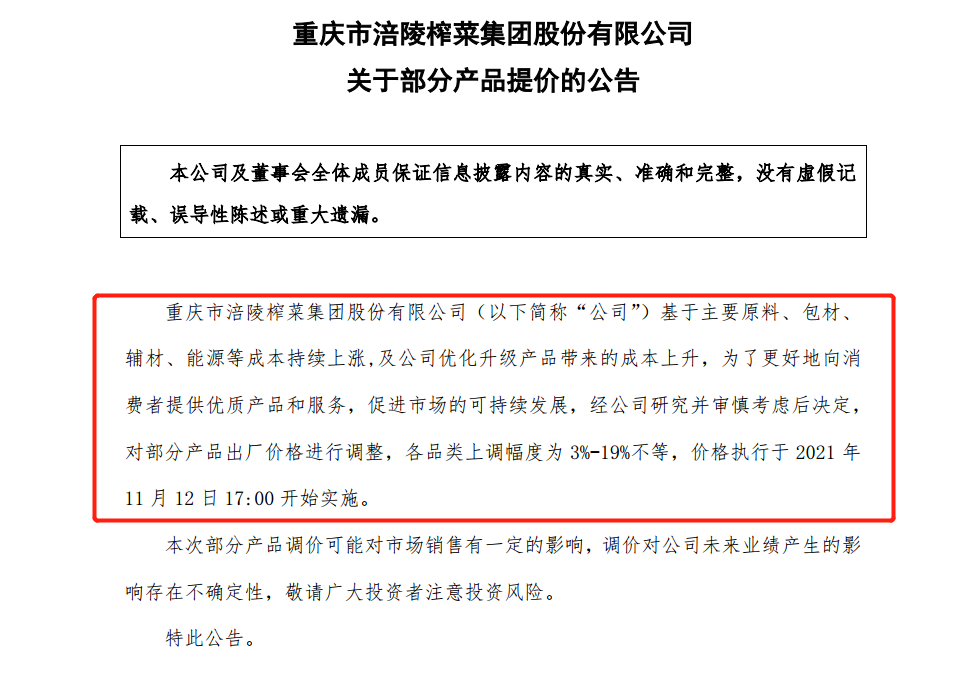 重庆市涪陵榨菜集团股份有限公司
关于部分产品提价的公告

本公司及董事会全体成员保证信息披露内容的真实、准确和完整，没有虚假记载、误导性陈述或重大遗漏。

重庆市涪陵榨菜集团股份有限公司（以下简称“公司”）基于主要原料、包材、辅材、能源等成本持续上涨,及公司优化升级产品带来的成本上升，为了更好地向消费者提供优质产品和服务，促进市场的可持续发展，经公司研究并审慎考虑后决定，对部分产品出厂价格进行调整，各品类上调幅度为 3%-19%不等，价格执行于 2021 年 11 月 12 日 17:00 开始实施。

本次部分产品调价可能对市场销售有一定的影响，调价对公司未来业绩产生的影响存在不确定性，敬请广大投资者注意投资风险。

特此公告。